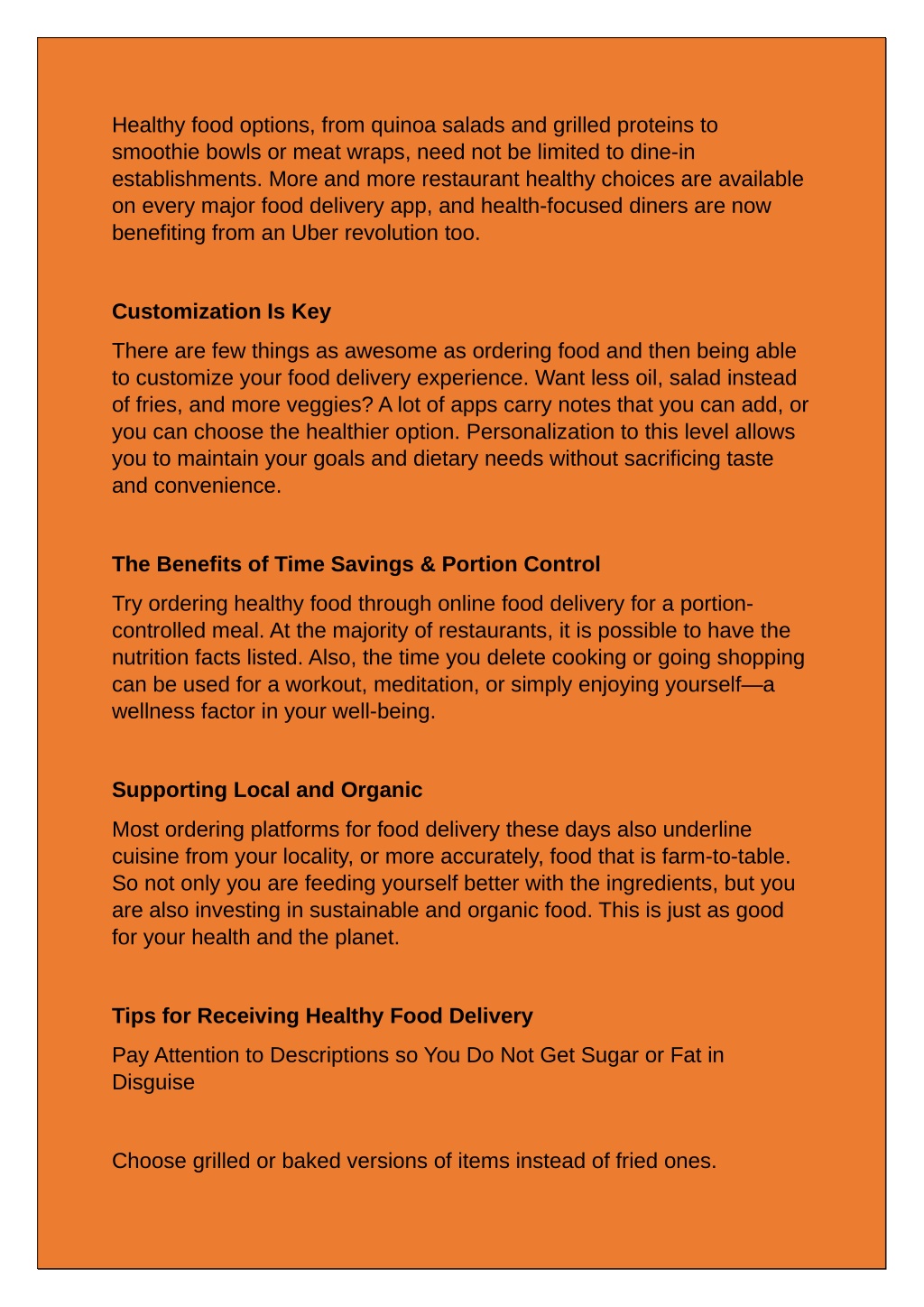 Healthy food options, from quinoa salads and grilled proteins to smoothie bowls or meat wraps, need not be limited to dine-in establishments. More and more restaurant healthy choices are available on every major food delivery app, and health-focused diners are now benefiting from an Uber revolution too.

Customization Is Key

There are few things as awesome as ordering food and then being able to customize your food delivery experience. Want less oil, salad instead of fries, and more veggies? A lot of apps carry notes that you can add, or you can choose the healthier option. Personalization to this level allows you to maintain your goals and dietary needs without sacrificing taste and convenience.

The Benefits of Time Savings & Portion Control

Try ordering healthy food through online food delivery for a portion-controlled meal. At the majority of restaurants, it is possible to have the nutrition facts listed. Also, the time you delete cooking or going shopping can be used for a workout, meditation, or simply enjoying yourself—a wellness factor in your well-being.

Supporting Local and Organic

Most ordering platforms for food delivery these days also underline cuisine from your locality, or more accurately, food that is farm-to-table. So not only you are feeding yourself better with the ingredients, but you are also investing in sustainable and organic food. This is just as good for your health and the planet.

Tips for Receiving Healthy Food Delivery

Pay Attention to Descriptions so You Do Not Get Sugar or Fat in Disguise

Choose grilled or baked versions of items instead of fried ones.